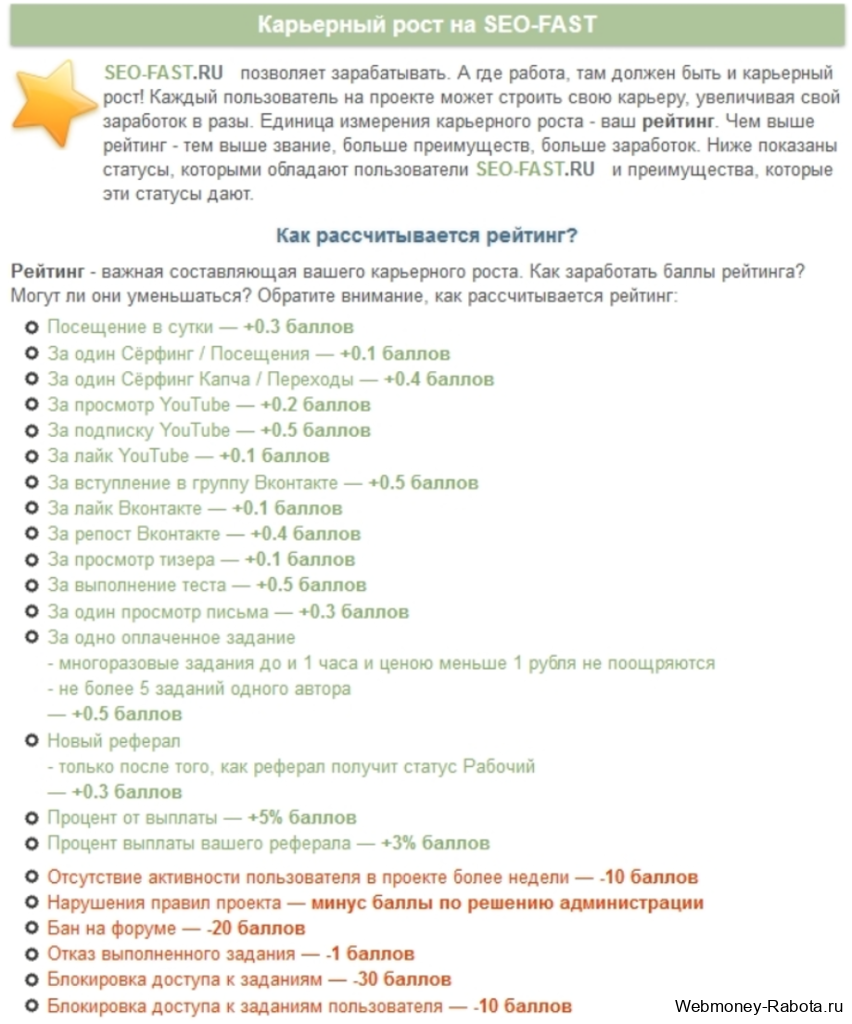 Карьерный рост на SEO-FAST

SEO-FAST.RU позволяет зарабатывать. А где работа, там должен быть и карьерный рост! Каждый пользователь на проекте может строить свою карьеру, увеличивая свой заработок в разы. Единица измерения карьерного роста - ваш рейтинг. Чем выше рейтинг - тем выше звание, больше преимуществ, больше заработок. Ниже показаны статусы, которыми обладают пользователи SEO-FAST.RU и преимущества, которые эти статусы дают.

Как рассчитывается рейтинг?

Рейтинг - важная составляющая вашего карьерного роста. Как заработать баллы рейтинга? Могут ли они уменьшаться? Обратите внимание, как рассчитывается рейтинг:

Посещение в сутки — +0.3 баллов
За один Сёрфинг / Посещения — +0.1 баллов
За один Сёрфинг Капча / Переходы — +0.4 баллов
За просмотр YouTube — +0.2 баллов
За подписку YouTube — +0.5 баллов
За лайк YouTube — +0.1 баллов
За вступление в группу Вконтакте — +0.5 баллов
За лайк Вконтакте — +0.1 баллов
За репост Вконтакте — +0.4 баллов
За просмотр тизера — +0.1 баллов
За выполнение теста — +0.5 баллов
За один просмотр письма — +0.3 баллов
За одно оплаченное задание
- многоразовые задания до и 1 часа и ценою меньше 1 рубля не поощряются
- не более 5 заданий одного автора
— +0.5 баллов
Новый реферал
- только после того, как реферал получит статус Рабочий
— +0.3 баллов
Процент от выплаты — +5% баллов
Процент выплаты вашего реферала — +3% баллов

Отсутствие активности пользователя в проекте более недели — -10 баллов
Нарушения правил проекта — минус баллы по решению администрации
Бан на форуме — -20 баллов
Отказ выполненного задания — -1 баллов
Блокировка доступа к заданиям — -30 баллов
Блокировка доступа к заданиям пользователя — -10 баллов

Webmoney-Rabota.ru